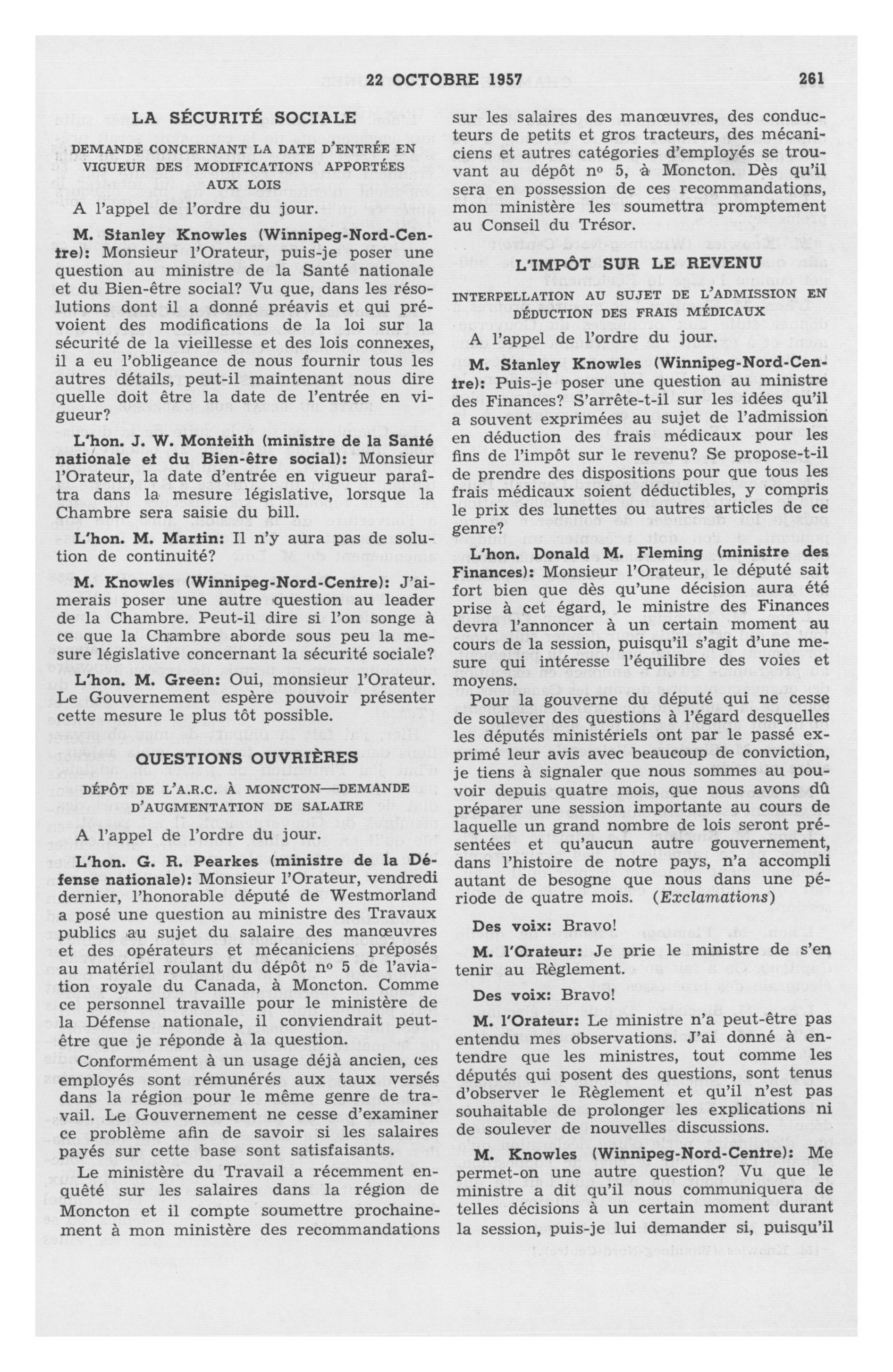 22 OCTOBRE 1957 261

LA SÉCURITÉ SOCIALE

DEMANDE CONCERNANT LA DATE D'ENTRÉE EN VIGUEUR DES MODIFICATIONS APPORTÉES AUX LOIS

A l'appel de l'ordre du jour.

M. Stanley Knowles (Winnipeg-Nord-Centre): Monsieur l'Orateur, puis-je poser une question au ministre de la Santé nationale et du Bien-être social? Vu que, dans les résolutions dont il a donné préavis et qui prévoient des modifications de la loi sur la sécurité de la vieillesse et des lois connexes, il a eu l'obligeance de nous fournir tous les autres détails, peut-il maintenant nous dire quelle doit être la date de l'entrée en vigueur?

L'hon. J. W. Monteith (ministre de la Santé nationale et du Bien-être social): Monsieur l'Orateur, la date d'entrée en vigueur paraîtra dans la mesure législative, lorsque la Chambre sera saisie du bill.

L'hon. M. Martin: Il n'y aura pas de solution de continuité?

M. Knowles (Winnipeg-Nord-Centre): J'aimerais poser une autre question au leader de la Chambre. Peut-il dire si l'on songe à ce que la Chambre aborde sous peu la mesure législative concernant la sécurité sociale?

L'hon. M. Green: Oui, monsieur l'Orateur. Le Gouvernement espère pouvoir présenter cette mesure le plus tôt possible.

QUESTIONS OUVRIÈRES

DÉPÔT DE L'A.R.C. À MONCTON—DEMANDE D'AUGMENTATION DE SALAIRE

A l'appel de l'ordre du jour.

L'hon. G. R. Pearkes (ministre de la Défense nationale): Monsieur l'Orateur, vendredi dernier, l'honorable député de Westmorland a posé une question au ministre des Travaux publics au sujet du salaire des manœuvres et des opérateurs et mécaniciens préposés au matériel roulant du dépôt nº 5 de l'aviation royale du Canada, à Moncton. Comme ce personnel travaille pour le ministère de la Défense nationale, il conviendrait peut-être que je réponde à la question.

Conformément à un usage déjà ancien, ces employés sont rémunérés aux taux versés dans la région pour le même genre de travail. Le Gouvernement ne cesse d'examiner ce problème afin de savoir si les salaires payés sur cette base sont satisfaisants.

Le ministère du Travail a récemment enquêté sur les salaires dans la région de Moncton et il compte soumettre prochainement à mon ministère des recommandations sur les salaires des manœuvres, des conducteurs de petits et gros tracteurs, des mécaniciens et autres catégories d'employés se trouvant au dépôt nº 5, à Moncton. Dès qu'il sera en possession de ces recommandations, mon ministère les soumettra promptement au Conseil du Trésor.

L'IMPÔT SUR LE REVENU

INTERPELLATION AU SUJET DE L'ADMISSION EN DÉDUCTION DES FRAIS MÉDICAUX

A l'appel de l'ordre du jour.

M. Stanley Knowles (Winnipeg-Nord-Centre): Puis-je poser une question au ministre des Finances? S'arrête-t-il sur les idées qu'il a souvent exprimées au sujet de l'admission en déduction des frais médicaux pour les fins de l'impôt sur le revenu? Se propose-t-il de prendre des dispositions pour que tous les frais médicaux soient déductibles, y compris le prix des lunettes ou autres articles de ce genre?

L'hon. Donald M. Fleming (ministre des Finances): Monsieur l'Orateur, le député sait fort bien que dès qu'une décision aura été prise à cet égard, le ministre des Finances devra l'annoncer à un certain moment au cours de la session, puisqu'il s'agit d'une mesure qui intéresse l'équilibre des voies et moyens.

Pour la gouverne du député qui ne cesse de soulever des questions à l'égard desquelles les députés ministériels ont par le passé exprimé leur avis avec beaucoup de conviction, je tiens à signaler que nous sommes au pouvoir depuis quatre mois, que nous avons dû préparer une session importante au cours de laquelle un grand nombre de lois seront présentées et qu'aucun autre gouvernement, dans l'histoire de notre pays, n'a accompli autant de besogne que nous dans une période de quatre mois. (Exclamations)

Des voix: Bravo!

M. l'Orateur: Je prie le ministre de s'en tenir au Règlement.

Des voix: Bravo!

M. l'Orateur: Le ministre n'a peut-être pas entendu mes observations. J'ai donné à entendre que les ministres, tout comme les députés qui posent des questions, sont tenus d'observer le Règlement et qu'il n'est pas souhaitable de prolonger les explications ni de soulever de nouvelles discussions.

M. Knowles (Winnipeg-Nord-Centre): Me permet-on une autre question? Vu que le ministre a dit qu'il nous communiquera de telles décisions à un certain moment durant la session, puis-je lui demander si, puisqu'il